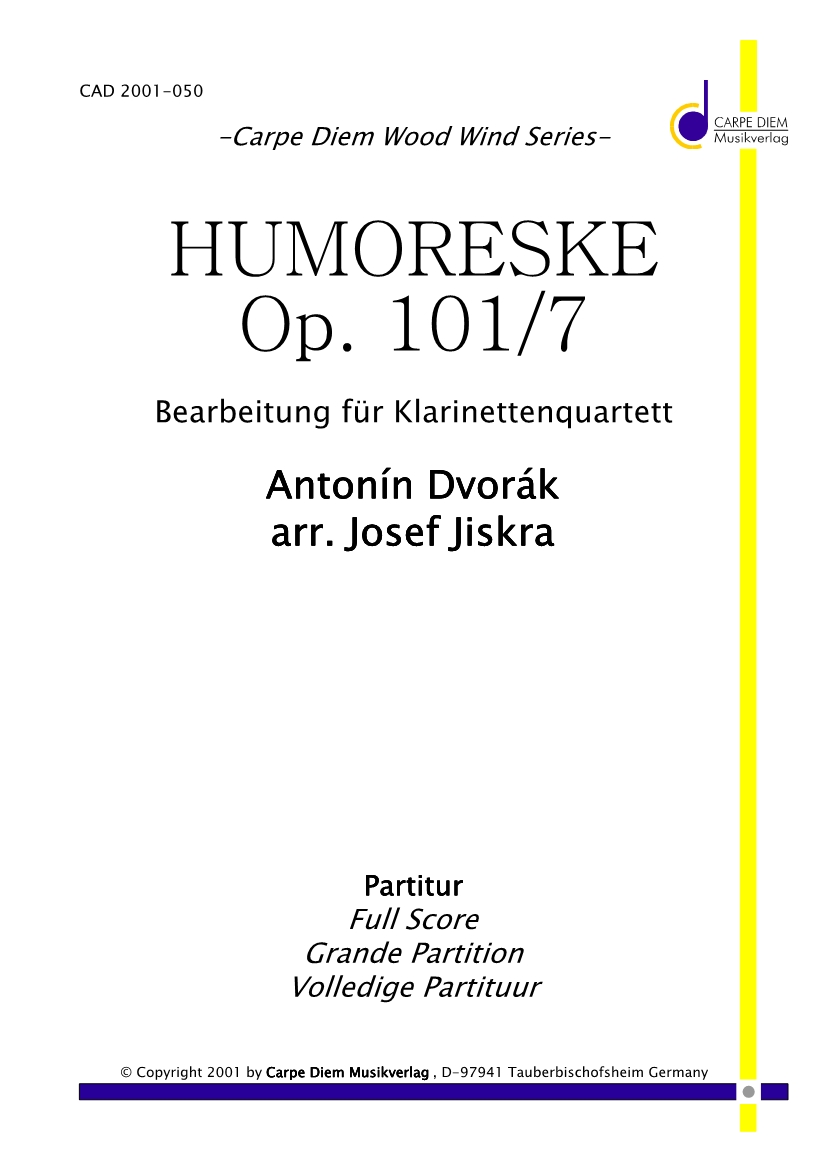 CAD 2001-050

-Carpe Diem Wood Wind Series-

CARPE DIEM
Musikverlag

HUMORESKE
Op. 101/7

Bearbeitung für Klarinettenquartett

Antonín Dvorák
arr. Josef Jiskra

Partitur
Full Score
Grande Partition
Volledige Partituur

© Copyright 2001 by Carpe Diem Musikverlag , D-97941 Tauberbischofsheim Germany